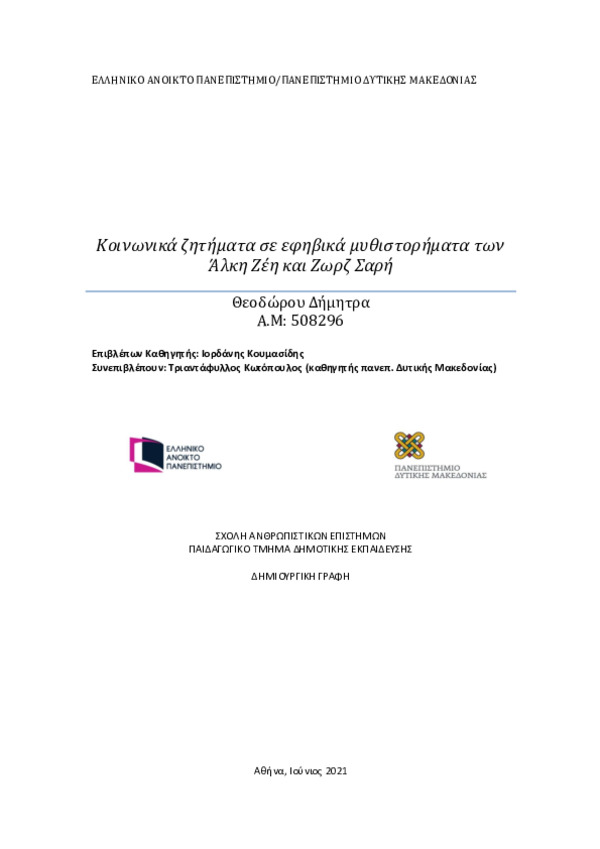 ΕΛΛΗΝΙΚΟ ΑΝΟΙΚΤΟ ΠΑΝΕΠΙΣΤΗΜΙΟ/ΠΑΝΕΠΙΣΤΗΜΙΟ ΔΥΤΙΚΗΣ ΜΑΚΕΔΟΝΙΑΣ

Κοινωνικά ζητήματα σε εφηβικά μυθιστορήματα των Άλκη Ζέη και Ζωρζ Σαρή

Θεοδώρου Δήμητρα
Α.Μ: 508296

Επιβλέπων Καθηγητής: Ιορδάνης Κουμασίδης
Συνεπιβλέπουν: Τριαντάφυλλος Κωτόπουλος (καθηγητής πανεπ. Δυτικής Μακεδονίας)

ΕΛΛΗΝΙΚΟ ΑΝΟΙΚΤΟ ΠΑΝΕΠΙΣΤΗΜΙΟ

ΠΑΝΕΠΙΣΤΗΜΙΟ ΔΥΤΙΚΗΣ ΜΑΚΕΔΟΝΙΑΣ

ΣΧΟΛΗ ΑΝΘΡΩΠΙΣΤΙΚΩΝ ΕΠΙΣΤΗΜΩΝ
ΠΑΙΔΑΓΩΓΙΚΟ ΤΜΗΜΑ ΔΗΜΟΤΙΚΗΣ ΕΚΠΑΙΔΕΥΣΗΣ

ΔΗΜΙΟΥΡΓΙΚΗ ΓΡΑΦΗ

Αθήνα, Ιούνιος 2021